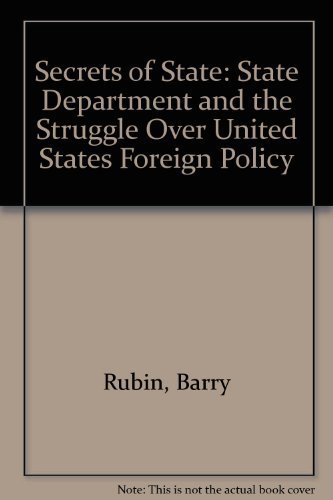 Secrets of State: State Department and the Struggle Over United States Foreign Policy

Rubin, Barry

Note: This is not the actual book cover